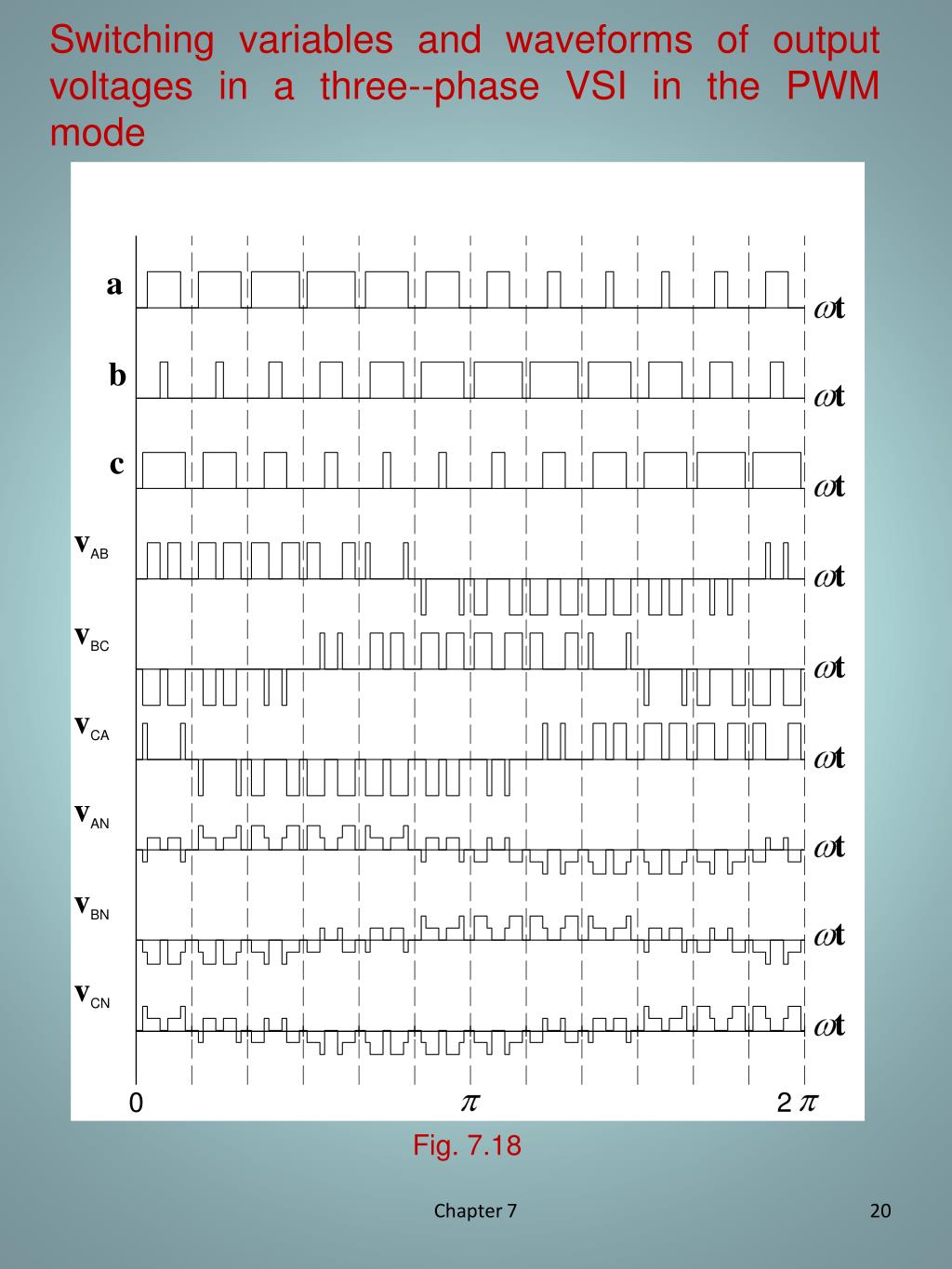 Switching variables and waveforms of output voltages in a three--phase VSI in the PWM mode

a
$\omega t$
b
$\omega t$
c
$\omega t$
$v_{AB}$
$\omega t$
$v_{BC}$
$\omega t$
$v_{CA}$
$\omega t$
$v_{AN}$
$\omega t$
$v_{BN}$
$\omega t$
$v_{CN}$
$\omega t$
0
$\pi$
$2\pi$

Fig. 7.18

Chapter 7

20